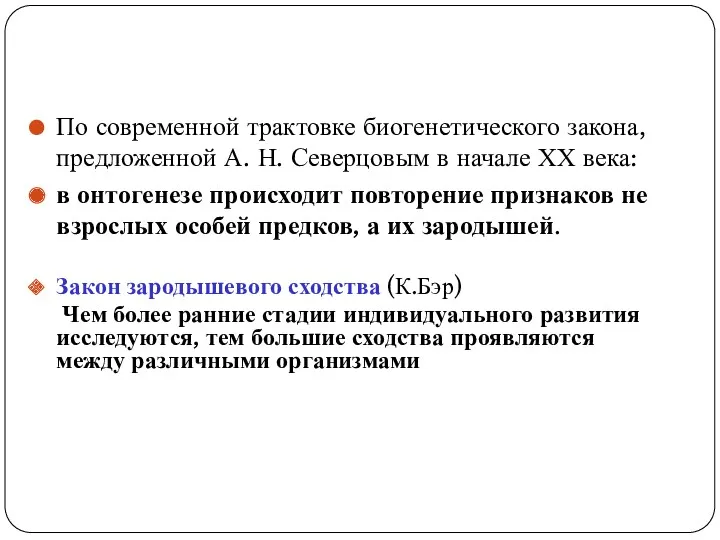 По современной трактовке биогенетического закона, предложенной А. Н. Северцовым в начале XX века:

в онтогенезе происходит повторение признаков не взрослых особей предков, а их зародышей.

Закон зародышевого сходства (К.Бэр)
Чем более ранние стадии индивидуального развития исследуются, тем большие сходства проявляются между различными организмами